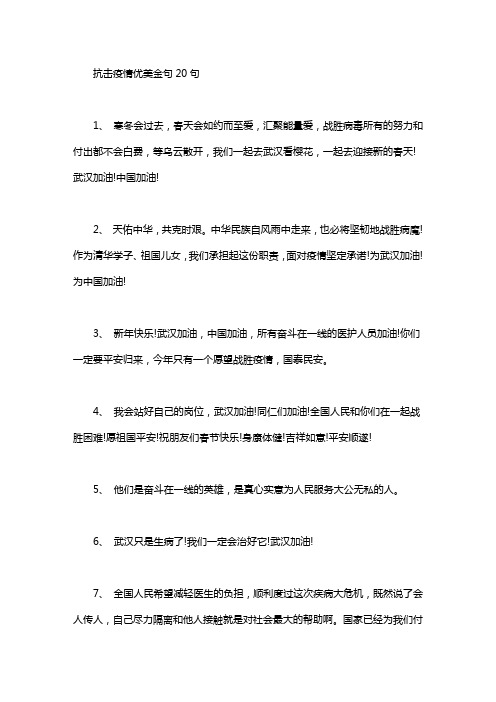 抗击疫情优美金句 20 句

1、 寒冬会过去，春天会如约而至爱，汇聚能量爱，战胜病毒所有的努力和付出都不会白费，等乌云散开，我们一起去武汉看樱花，一起去迎接新的春天!武汉加油!中国加油!

2、 天佑中华，共克时艰。中华民族自风雨中走来，也必将坚韧地战胜病魔!作为清华学子、祖国儿女，我们承担起这份职责，面对疫情坚定承诺!为武汉加油!为中国加油!

3、 新年快乐!武汉加油，中国加油，所有奋斗在一线的医护人员加油!你们一定要平安归来，今年只有一个愿望战胜疫情，国泰民安。

4、 我会站好自己的岗位，武汉加油!同仁们加油!全国人民和你们在一起战胜困难!愿祖国平安!祝朋友们春节快乐!身康体健!吉祥如意!平安顺遂!

5、 他们是奋斗在一线的英雄，是真心实意为人民服务大公无私的人。

6、 武汉只是生病了!我们一定会治好它!武汉加油!

7、 全国人民希望减轻医生的负担，顺利度过这次疾病大危机，既然说了会人传人，自己尽力隔离和他人接触就是对社会最大的帮助啊。国家已经为我们付